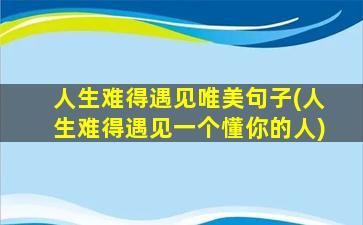 人生难得遇见唯美句子(人生难得遇见一个懂你的人)